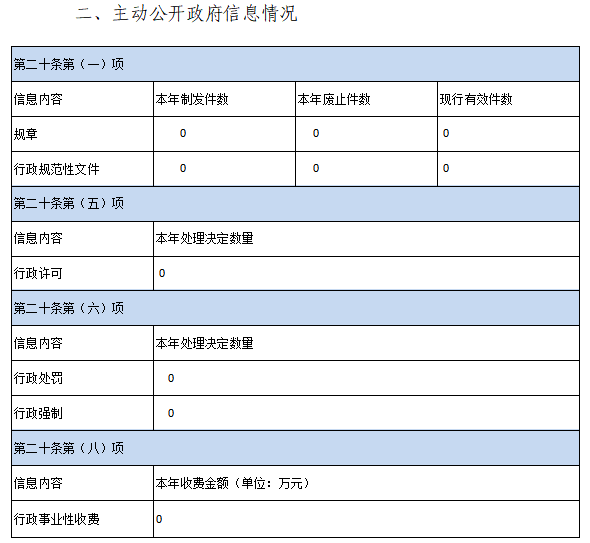 二、主动公开政府信息情况

| 第二十条第（一）项 | | | |
|---|---|---|---|
| 信息内容 | 本年制发件数 | 本年废止件数 | 现行有效件数 |
| 规章 | 0 | 0 | 0 |
| 行政规范性文件 | 0 | 0 | 0 |
| 第二十条第（五）项 | | | |
| 信息内容 | 本年处理决定数量 | | |
| 行政许可 | 0 | | |
| 第二十条第（六）项 | | | |
| 信息内容 | 本年处理决定数量 | | |
| 行政处罚 | 0 | | |
| 行政强制 | 0 | | |
| 第二十条第（八）项 | | | |
| 信息内容 | 本年收费金额（单位：万元） | | |
| 行政事业性收费 | 0 | | |